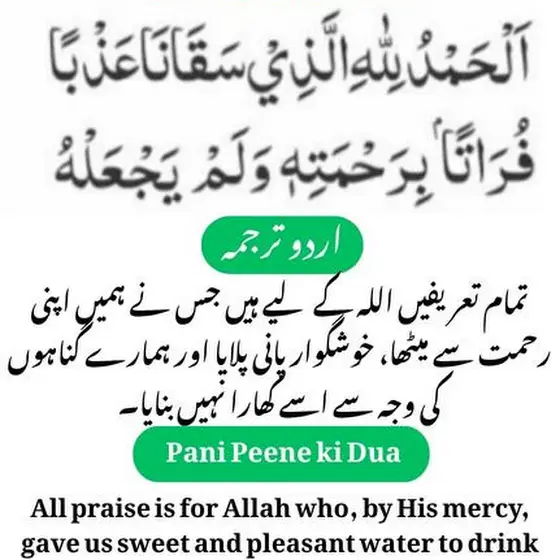 اَلْحَمْدُ لِلّٰهِ الَّذِيْ سَقَانَا عَذْبًا فُرَاتًا بِرَحْمَتِهٖ وَلَمْ يَجْعَلْهُ

اردو ترجمہ

تمام تعریفیں اللہ کے لیے ہیں جس نے ہمیں اپنی رحمت سے میٹھا، خوشگوار پانی پلایا اور ہمارے گناہوں کی وجہ سے اسے کھارا نہیں بنایا۔

Pani Peene ki Dua

All praise is for Allah who, by His mercy, gave us sweet and pleasant water to drink